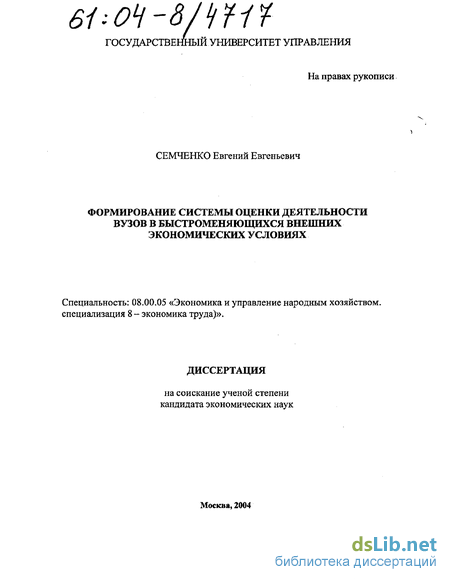 61:04-8/4717

ГОСУДАРСТВЕННЫЙ УНИВЕРСИТЕТ УПРАВЛЕНИЯ

На правах рукописи

СЕМЧЕНКО Евгений Евгеньевич

ФОРМИРОВАНИЕ СИСТЕМЫ ОЦЕНКИ ДЕЯТЕЛЬНОСТИ ВУЗОВ В БЫСТРОМЕНЯЮЩИХСЯ ВНЕШНИХ ЭКОНОМИЧЕСКИХ УСЛОВИЯХ

Специальность: 08.00.05 «Экономика и управление народным хозяйством. специализация 8 – экономика труда)».

ДИССЕРТАЦИЯ

на соискание ученой степени кандидата экономических наук

Москва, 2004

dsLib.net
библиотека диссертаций